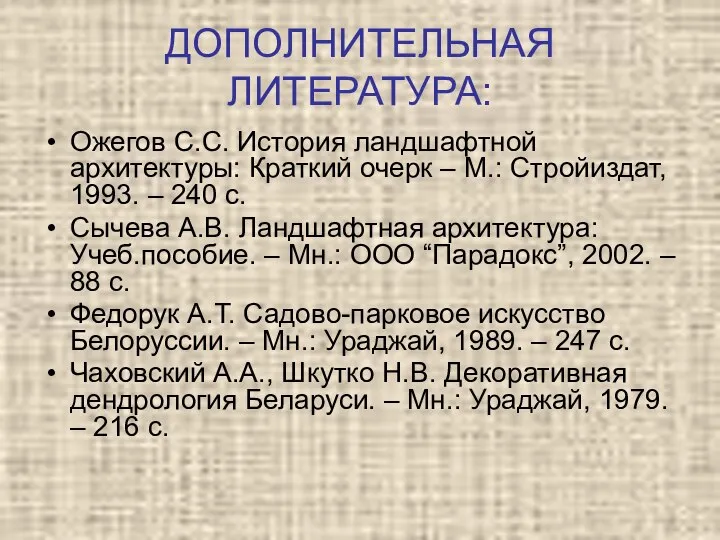 ДОПОЛНИТЕЛЬНАЯ ЛИТЕРАТУРА:

• Ожегов С.С. История ландшафтной архитектуры: Краткий очерк – М.: Стройиздат, 1993. – 240 с.
• Сычева А.В. Ландшафтная архитектура: Учеб.пособие. – Мн.: ООО “Парадокс”, 2002. – 88 с.
• Федорук А.Т. Садово-парковое искусство Белоруссии. – Мн.: Ураджай, 1989. – 247 с.
• Чаховский А.А., Шкутко Н.В. Декоративная дендрология Беларуси. – Мн.: Ураджай, 1979. – 216 с.